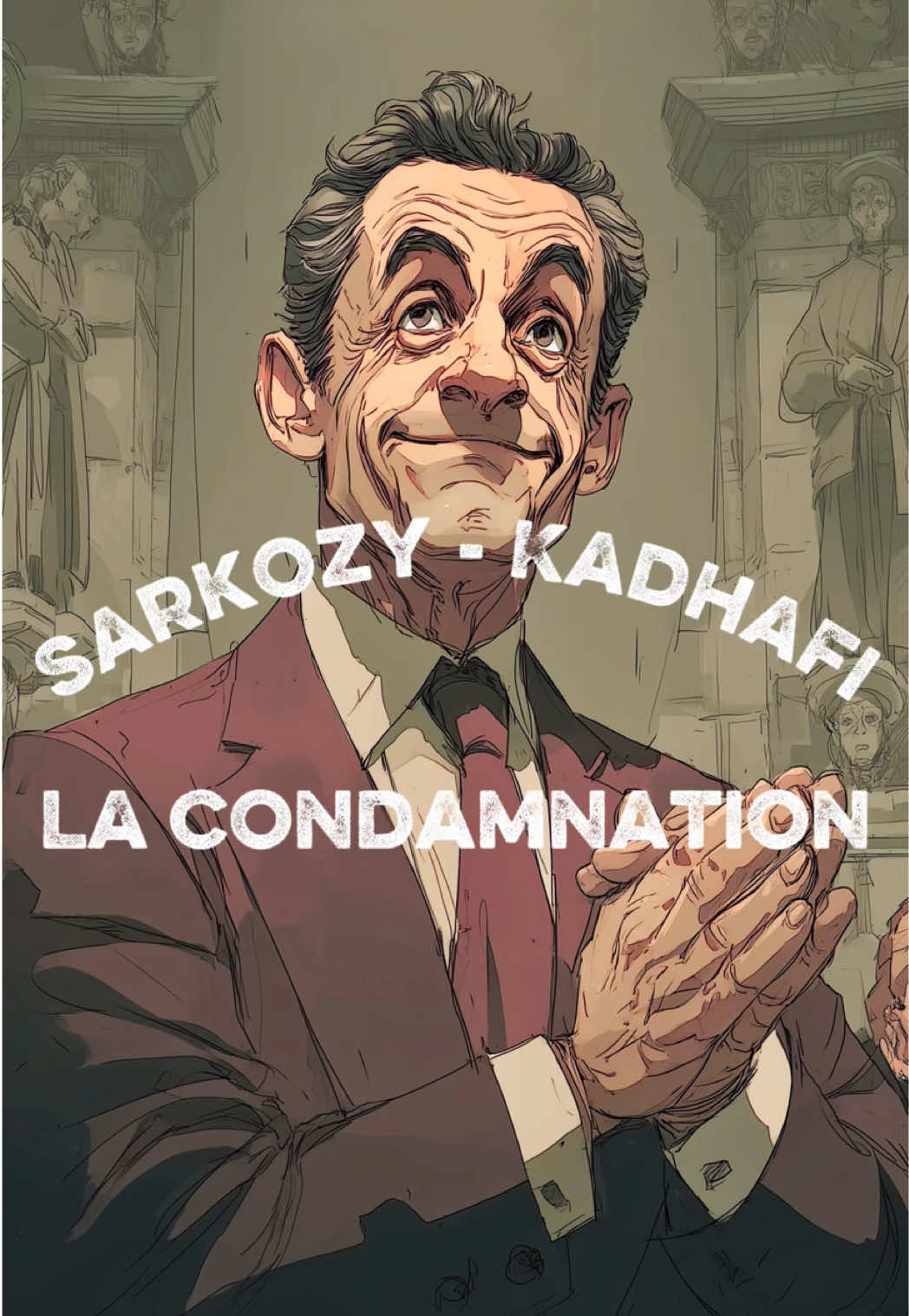 SARKOZY - KADHAFI

LA CONDAMNATION